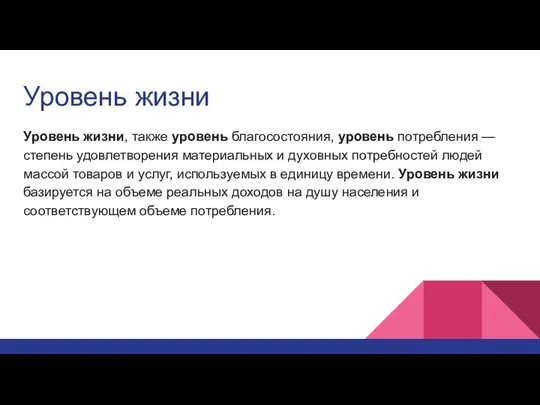 Уровень жизни

Уровень жизни, также уровень благосостояния, уровень потребления — степень удовлетворения материальных и духовных потребностей людей массой товаров и услуг, используемых в единицу времени. Уровень жизни базируется на объеме реальных доходов на душу населения и соответствующем объеме потребления.